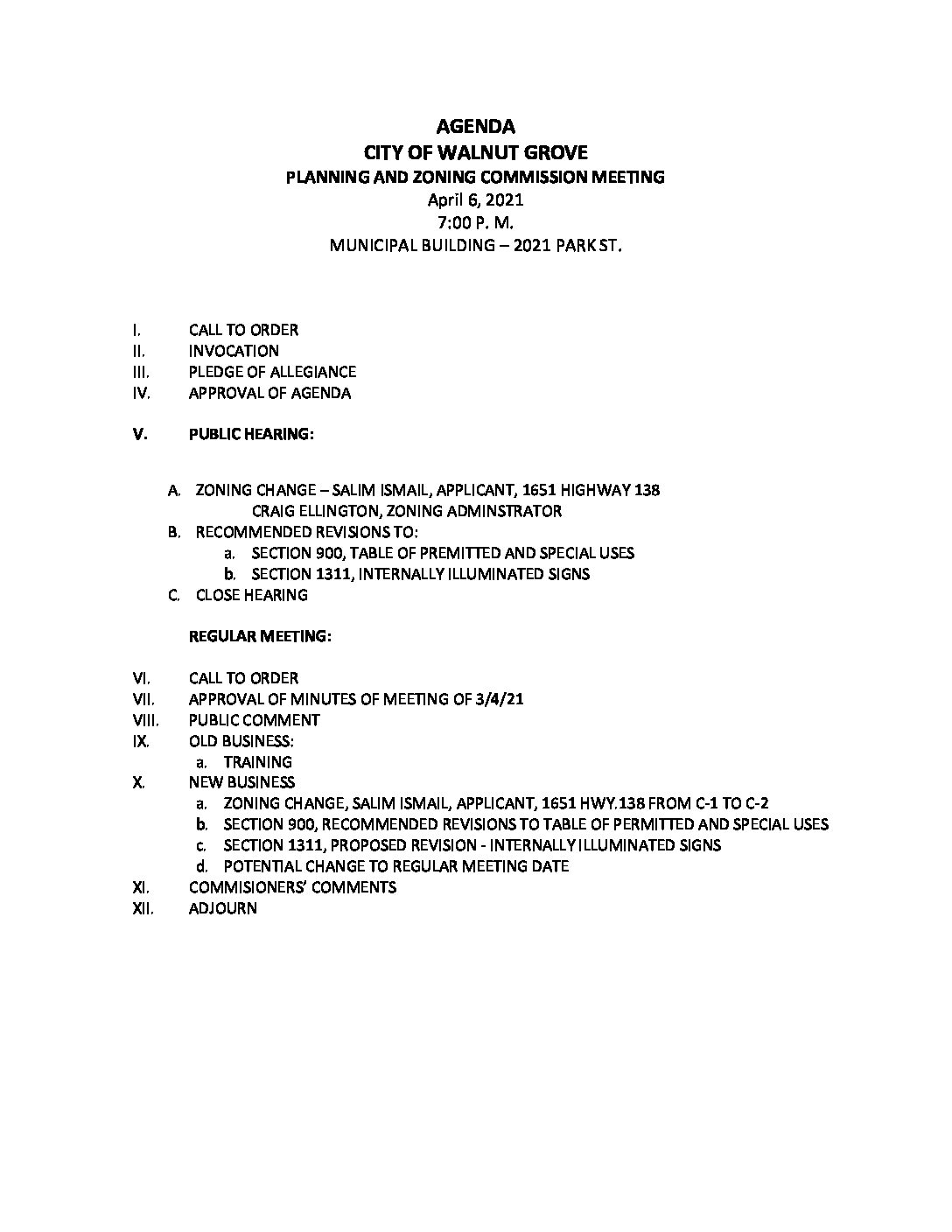 AGENDA
CITY OF WALNUT GROVE
PLANNING AND ZONING COMMISSION MEETING
April 6, 2021
7:00 P. M.
MUNICIPAL BUILDING – 2021 PARK ST.

I. CALL TO ORDER
II. INVOCATION
III. PLEDGE OF ALLEGIANCE
IV. APPROVAL OF AGENDA

V. PUBLIC HEARING:

A. ZONING CHANGE – SALIM ISMAIL, APPLICANT, 1651 HIGHWAY 138
CRAIG ELLINGTON, ZONING ADMINSTRATOR
B. RECOMMENDED REVISIONS TO:
a. SECTION 900, TABLE OF PREMITTED AND SPECIAL USES
b. SECTION 1311, INTERNALLY ILLUMINATED SIGNS
C. CLOSE HEARING

REGULAR MEETING:

VI. CALL TO ORDER
VII. APPROVAL OF MINUTES OF MEETING OF 3/4/21
VIII. PUBLIC COMMENT
IX. OLD BUSINESS:
a. TRAINING
X. NEW BUSINESS
a. ZONING CHANGE, SALIM ISMAIL, APPLICANT, 1651 HWY.138 FROM C-1 TO C-2
b. SECTION 900, RECOMMENDED REVISIONS TO TABLE OF PERMITTED AND SPECIAL USES
c. SECTION 1311, PROPOSED REVISION - INTERNALLY ILLUMINATED SIGNS
d. POTENTIAL CHANGE TO REGULAR MEETING DATE
XI. COMMISIONERS' COMMENTS
XII. ADJOURN